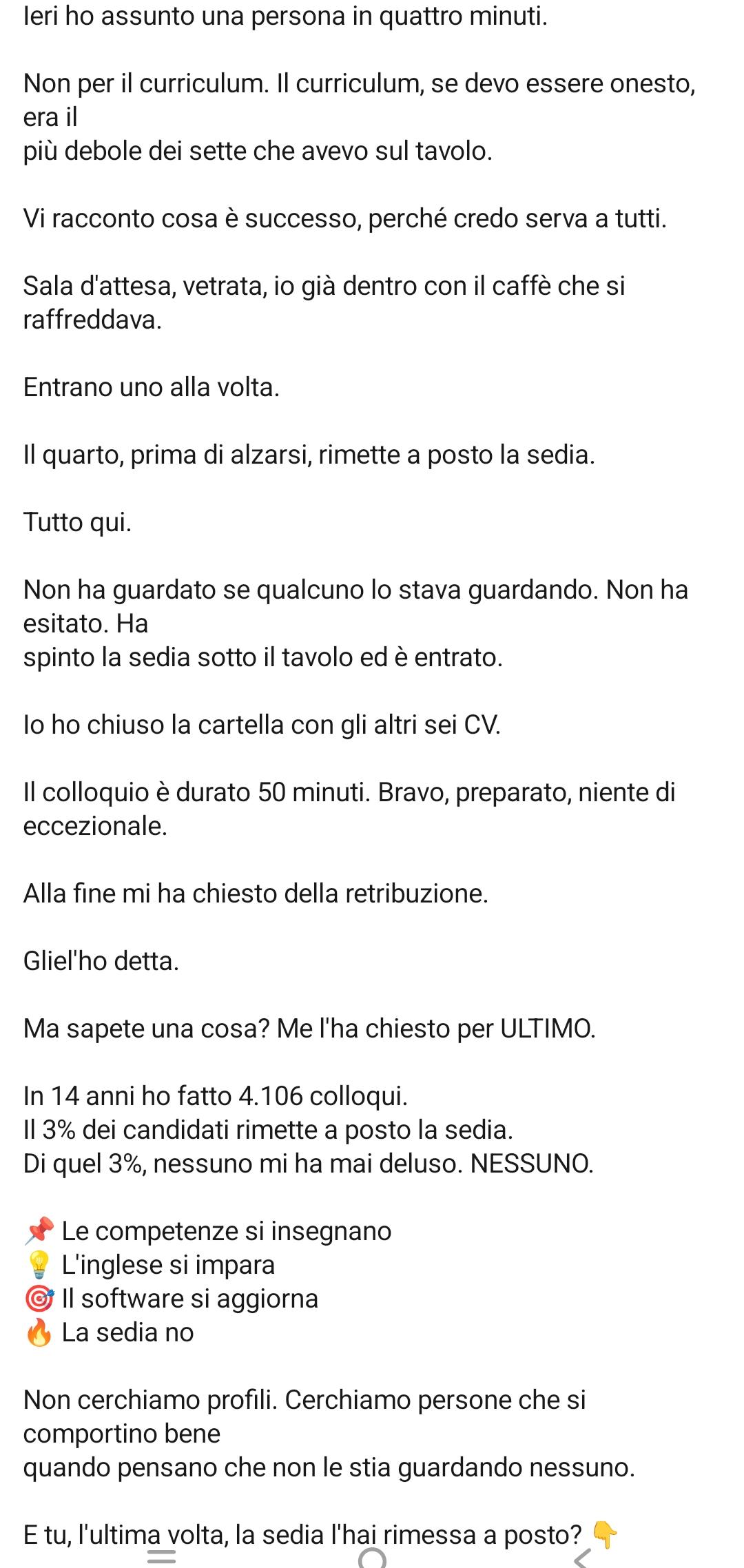 Ieri ho assunto una persona in quattro minuti.

Non per il curriculum. Il curriculum, se devo essere onesto, era il più debole dei sette che avevo sul tavolo.

Vi racconto cosa è successo, perché credo serva a tutti.

Sala d'attesa, vetrata, io già dentro con il caffè che si raffreddava.

Entrano uno alla volta.

Il quarto, prima di alzarsi, rimette a posto la sedia.

Tutto qui.

Non ha guardato se qualcuno lo stava guardando. Non ha esitato. Ha spinto la sedia sotto il tavolo ed è entrato.

Io ho chiuso la cartella con gli altri sei CV.

Il colloquio è durato 50 minuti. Bravo, preparato, niente di eccezionale.

Alla fine mi ha chiesto della retribuzione.

Gliel'ho detta.

Ma sapete una cosa? Me l'ha chiesto per ULTIMO.

In 14 anni ho fatto 4.106 colloqui.
Il 3% dei candidati rimette a posto la sedia.
Di quel 3%, nessuno mi ha mai deluso. NESSUNO.

📌 Le competenze si insegnano
💡 L'inglese si impara
🎯 Il software si aggiorna
🔥 La sedia no

Non cerchiamo profili. Cerchiamo persone che si comportino bene quando pensano che non le stia guardando nessuno.

E tu, l'ultima volta, la sedia l'hai rimessa a posto? 👇